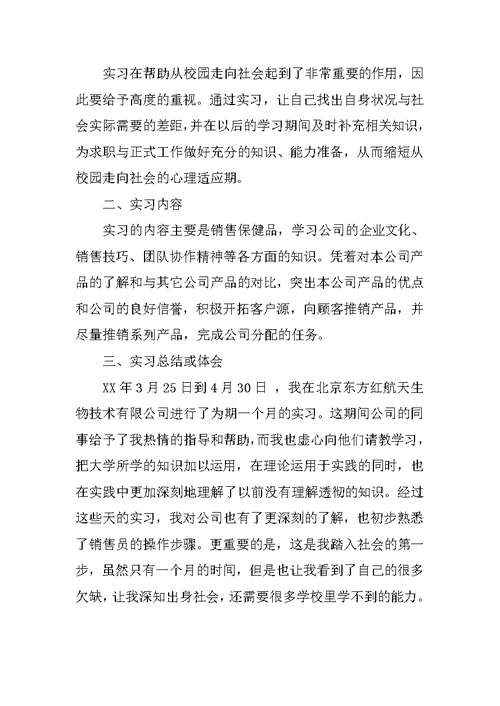 实习在帮助从校园走向社会起到了非常重要的作用，因此要给予高度的重视。通过实习，让自己找出自身状况与社会实际需要的差距，并在以后的学习期间及时补充相关知识，为求职与正式工作做好充分的知识、能力准备，从而缩短从校园走向社会的心理适应期。

二、实习内容

实习的内容主要是销售保健品，学习公司的企业文化、销售技巧、团队协作精神等各方面的知识。凭着对本公司产品的了解和与其它公司产品的对比，突出本公司产品的优点和公司的良好信誉，积极开拓客户源，向顾客推销产品，并尽量推销系列产品，完成公司分配的任务。

三、实习总结或体会

XX 年 3 月 25 日到 4 月 30 日 ，我在北京东方红航天生物技术有限公司进行了为期一个月的实习。这期间公司的同事给予了我热情的指导和帮助，而我也虚心向他们请教学习，把大学所学的知识加以运用，在理论运用于实践的同时，也在实践中更加深刻地理解了以前没有理解透彻的知识。经过这些天的实习，我对公司也有了更深刻的了解，也初步熟悉了销售员的操作步骤。更重要的是，这是我踏入社会的第一步，虽然只有一个月的时间，但是也让我看到了自己的很多欠缺，让我深知出身社会，还需要很多学校里学不到的能力。